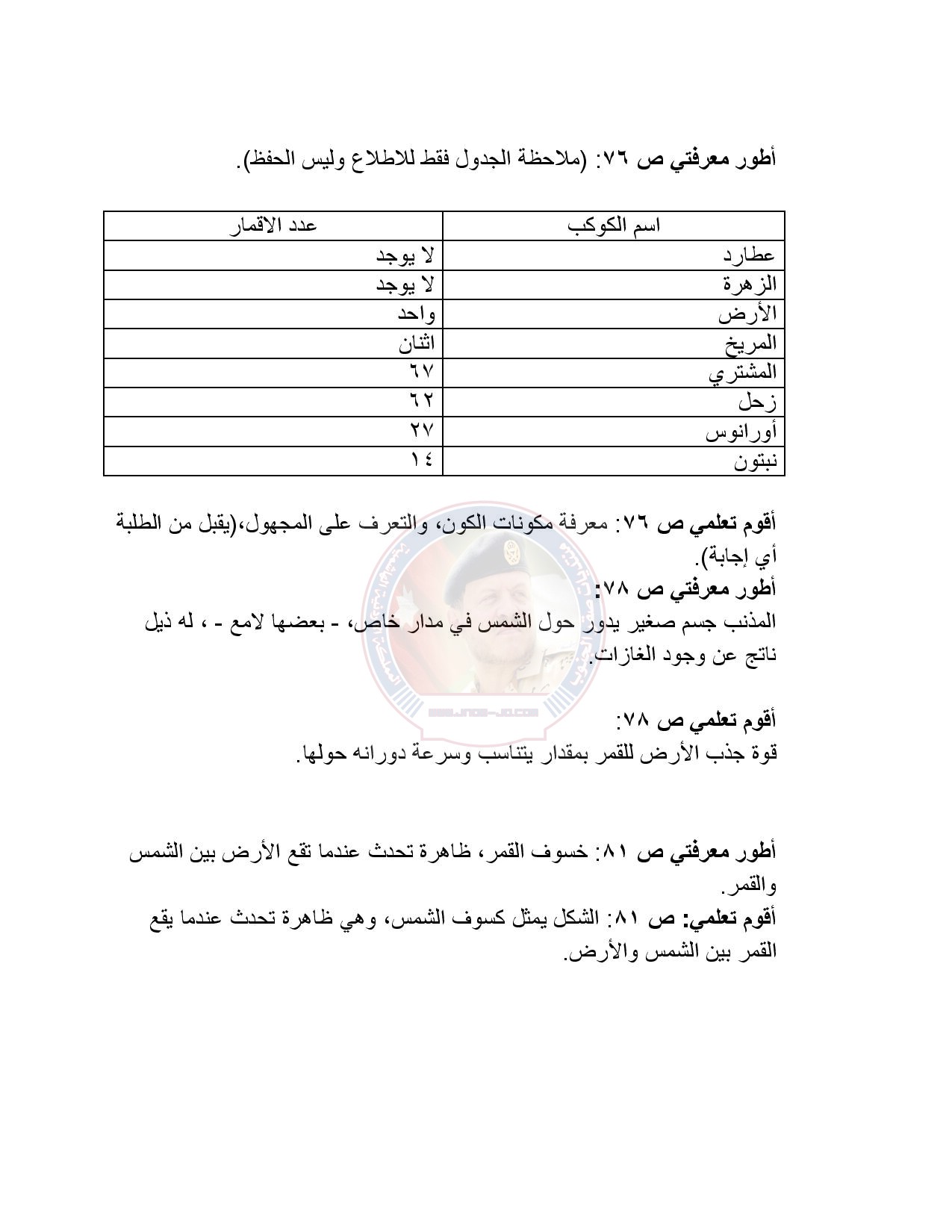 أطور معرفتي ص ٧٦: (ملاحظة الجدول فقط للاطلاع وليس الحفظ).

| اسم الكوكب | عدد الاقمار |
|---|---|
| عطارد | لا يوجد |
| الزهرة | لا يوجد |
| الأرض | واحد |
| المريخ | اثنان |
| المشتري | ٦٧ |
| زحل | ٦٢ |
| أورانوس | ٢٧ |
| نبتون | ١٤ |

أقوم تعلمي ص ٧٦: معرفة مكونات الكون، والتعرف على المجهول،(يقبل من الطلبة أي إجابة).
أطور معرفتي ص ٧٨:
المذنب جسم صغير يدور حول الشمس في مدار خاص، - بعضها لامع - ، له ذيل ناتج عن وجود الغازات.

أقوم تعلمي ص ٧٨:
قوة جذب الأرض للقمر بمقدار يتناسب وسرعة دورانه حولها.

أطور معرفتي ص ٨١: خسوف القمر، ظاهرة تحدث عندما تقع الأرض بين الشمس والقمر.
أقوم تعلمي: ص ٨١: الشكل يمثل كسوف الشمس، وهي ظاهرة تحدث عندما يقع القمر بين الشمس والأرض.